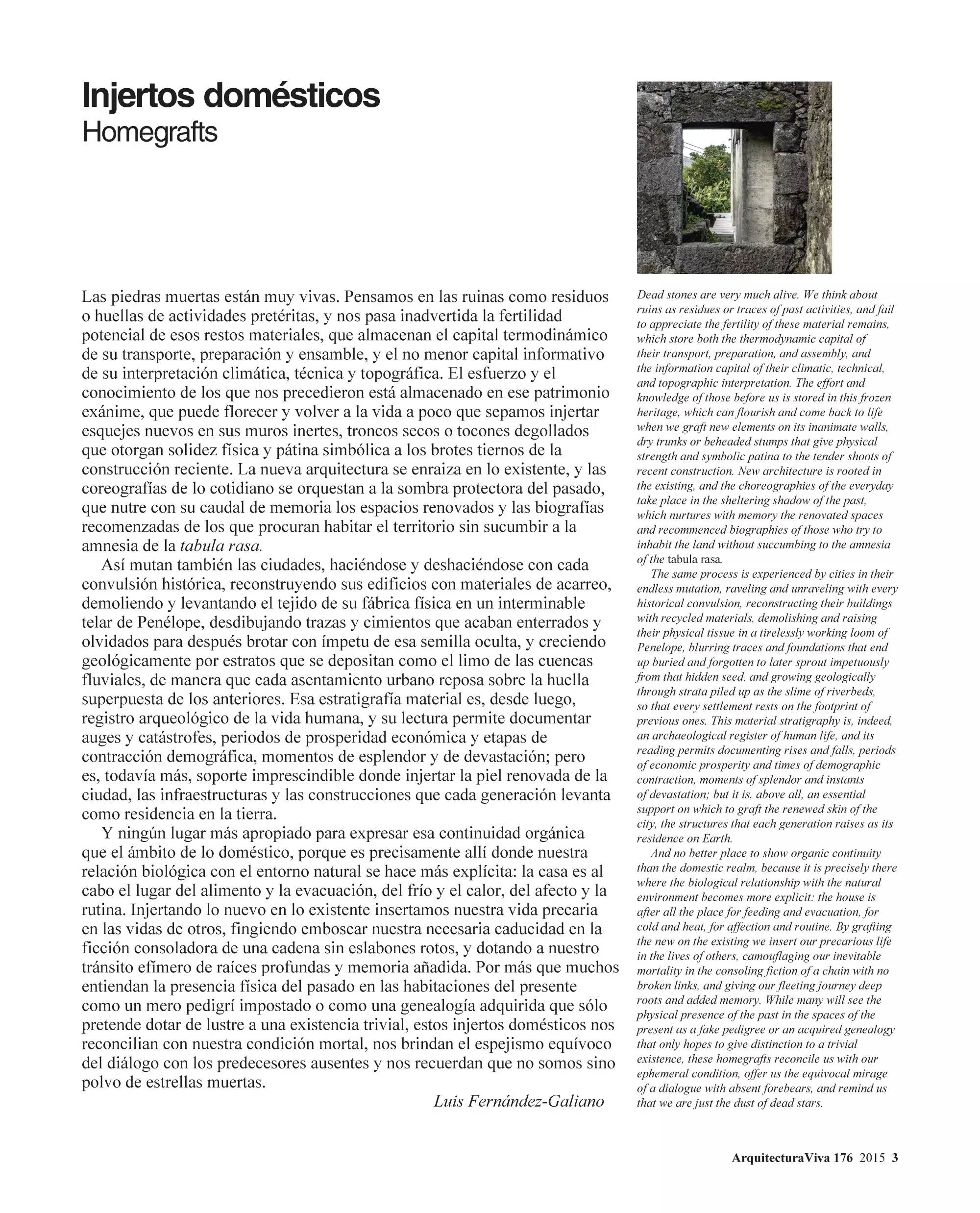 Injertos domésticos
Homegrafts

Las piedras muertas están muy vivas. Pensamos en las ruinas como residuos o huellas de actividades pretéritas, y nos pasa inadvertida la fertilidad potencial de esos restos materiales, que almacenan el capital termodinámico de su transporte, preparación y ensamble, y el no menor capital informativo de su interpretación climática, técnica y topográfica. El esfuerzo y el conocimiento de los que nos precedieron está almacenado en ese patrimonio exánime, que puede florecer y volver a la vida a poco que sepamos injertar esquejes nuevos en sus muros inertes, troncos secos o tocones degollados que otorgan solidez física y pátina simbólica a los brotes tiernos de la construcción reciente. La nueva arquitectura se enraiza en lo existente, y las coreografías de lo cotidiano se orquestan a la sombra protectora del pasado, que nutre con su caudal de memoria los espacios renovados y las biografías recomenzadas de los que procuran habitar el territorio sin sucumbir a la amnesia de la tabula rasa.

Así mutan también las ciudades, haciéndose y deshaciéndose con cada convulsión histórica, reconstruyendo sus edificios con materiales de acarreo, demoliendo y levantando el tejido de su fábrica física en un interminable telar de Penélope, desdibujando trazas y cimientos que acaban enterrados y olvidados para después brotar con ímpetu de esa semilla oculta, y creciendo geológicamente por estratos que se depositan como el limo de las cuencas fluviales, de manera que cada asentamiento urbano reposa sobre la huella superpuesta de los anteriores. Esa estratigrafía material es, desde luego, registro arqueológico de la vida humana, y su lectura permite documentar auges y catástrofes, periodos de prosperidad económica y etapas de contracción demográfica, momentos de esplendor y de devastación; pero es, todavía más, soporte imprescindible donde injertar la piel renovada de la ciudad, las infraestructuras y las construcciones que cada generación levanta como residencia en la tierra.

Y ningún lugar más apropiado para expresar esa continuidad orgánica que el ámbito de lo doméstico, porque es precisamente allí donde nuestra relación biológica con el entorno natural se hace más explícita: la casa es al cabo el lugar del alimento y la evacuación, del frío y el calor, del afecto y la rutina. Injertando lo nuevo en lo existente insertamos nuestra vida precaria en las vidas de otros, fingiendo emboscar nuestra necesaria caducidad en la ficción consoladora de una cadena sin eslabones rotos, y dotando a nuestro tránsito efímero de raíces profundas y memoria añadida. Por más que muchos entiendan la presencia física del pasado en las habitaciones del presente como un mero pedigrí impostado o como una genealogía adquirida que sólo pretende dotar de lustre a una existencia trivial, estos injertos domésticos nos reconcilian con nuestra condición mortal, nos brindan el espejismo equívoco del diálogo con los predecesores ausentes y nos recuerdan que no somos sino polvo de estrellas muertas.

Luis Fernández-Galiano

Dead stones are very much alive. We think about ruins as residues or traces of past activities, and fail to appreciate the fertility of these material remains, which store both the thermodynamic capital of their transport, preparation, and assembly, and the information capital of their climatic, technical, and topographic interpretation. The effort and knowledge of those before us is stored in this frozen heritage, which can flourish and come back to life when we graft new elements on its inanimate walls, dry trunks or beheaded stumps that give physical strength and symbolic patina to the tender shoots of recent construction. New architecture is rooted in the existing, and the choreographies of the everyday take place in the sheltering shadow of the past, which nurtures with memory the renovated spaces and recommenced biographies of those who try to inhabit the land without succumbing to the amnesia of the tabula rasa.

The same process is experienced by cities in their endless mutation, raveling and unraveling with every historical convulsion, reconstructing their buildings with recycled materials, demolishing and raising their physical tissue in a tirelessly working loom of Penelope, blurring traces and foundations that end up buried and forgotten to later sprout impetuously from that hidden seed, and growing geologically through strata piled up as the slime of riverbeds, so that every settlement rests on the footprint of previous ones. This material stratigraphy is, indeed, an archaeological register of human life, and its reading permits documenting rises and falls, periods of economic prosperity and times of demographic contraction, moments of splendor and instants of devastation; but it is, above all, an essential support on which to graft the renewed skin of the city, the structures that each generation raises as its residence on Earth.

And no better place to show organic continuity than the domestic realm, because it is precisely there where the biological relationship with the natural environment becomes more explicit: the house is after all the place for feeding and evacuation, for cold and heat, for affection and routine. By grafting the new on the existing we insert our precarious life in the lives of others, camouflaging our inevitable mortality in the consoling fiction of a chain with no broken links, and giving our fleeting journey deep roots and added memory. While many will see the physical presence of the past in the spaces of the present as a fake pedigree or an acquired genealogy that only hopes to give distinction to a trivial existence, these homegrafts reconcile us with our ephemeral condition, offer us the equivocal mirage of a dialogue with absent forebears, and remind us that we are just the dust of dead stars.

ArquitecturaViva 176 2015 3